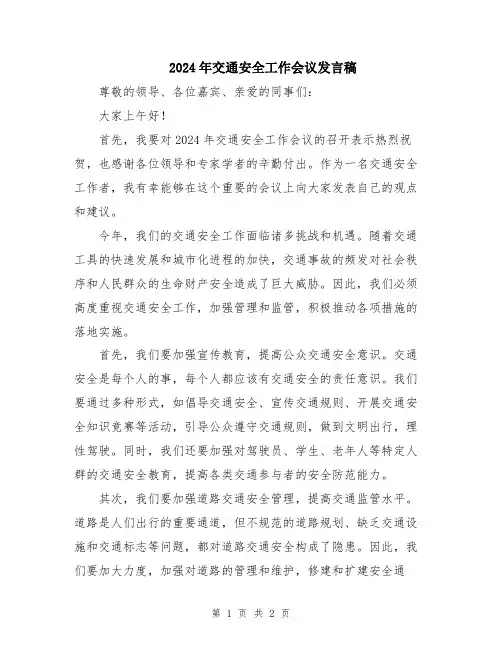 2024年交通安全工作会议发言稿

尊敬的领导、各位嘉宾、亲爱的同事们：

大家上午好！

首先，我要对2024年交通安全工作会议的召开表示热烈祝贺，也感谢各位领导和专家学者的辛勤付出。作为一名交通安全工作者，我有幸能够在这个重要的会议上向大家发表自己的观点和建议。

今年，我们的交通安全工作面临诸多挑战和机遇。随着交通工具的快速发展和城市化进程的加快，交通事故的频发对社会秩序和人民群众的生命财产安全造成了巨大威胁。因此，我们必须高度重视交通安全工作，加强管理和监管，积极推动各项措施的落地实施。

首先，我们要加强宣传教育，提高公众交通安全意识。交通安全是每个人的事，每个人都应该有交通安全的责任意识。我们要通过多种形式，如倡导交通安全、宣传交通规则、开展交通安全知识竞赛等活动，引导公众遵守交通规则，做到文明出行，理性驾驶。同时，我们还要加强对驾驶员、学生、老年人等特定人群的交通安全教育，提高各类交通参与者的安全防范能力。

其次，我们要加强道路交通安全管理，提高交通监管水平。道路是人们出行的重要通道，但不规范的道路规划、缺乏交通设施和交通标志等问题，都对道路交通安全构成了隐患。因此，我们要加大力度，加强对道路的管理和维护，修建和扩建安全通

第 1 页 共 2 页